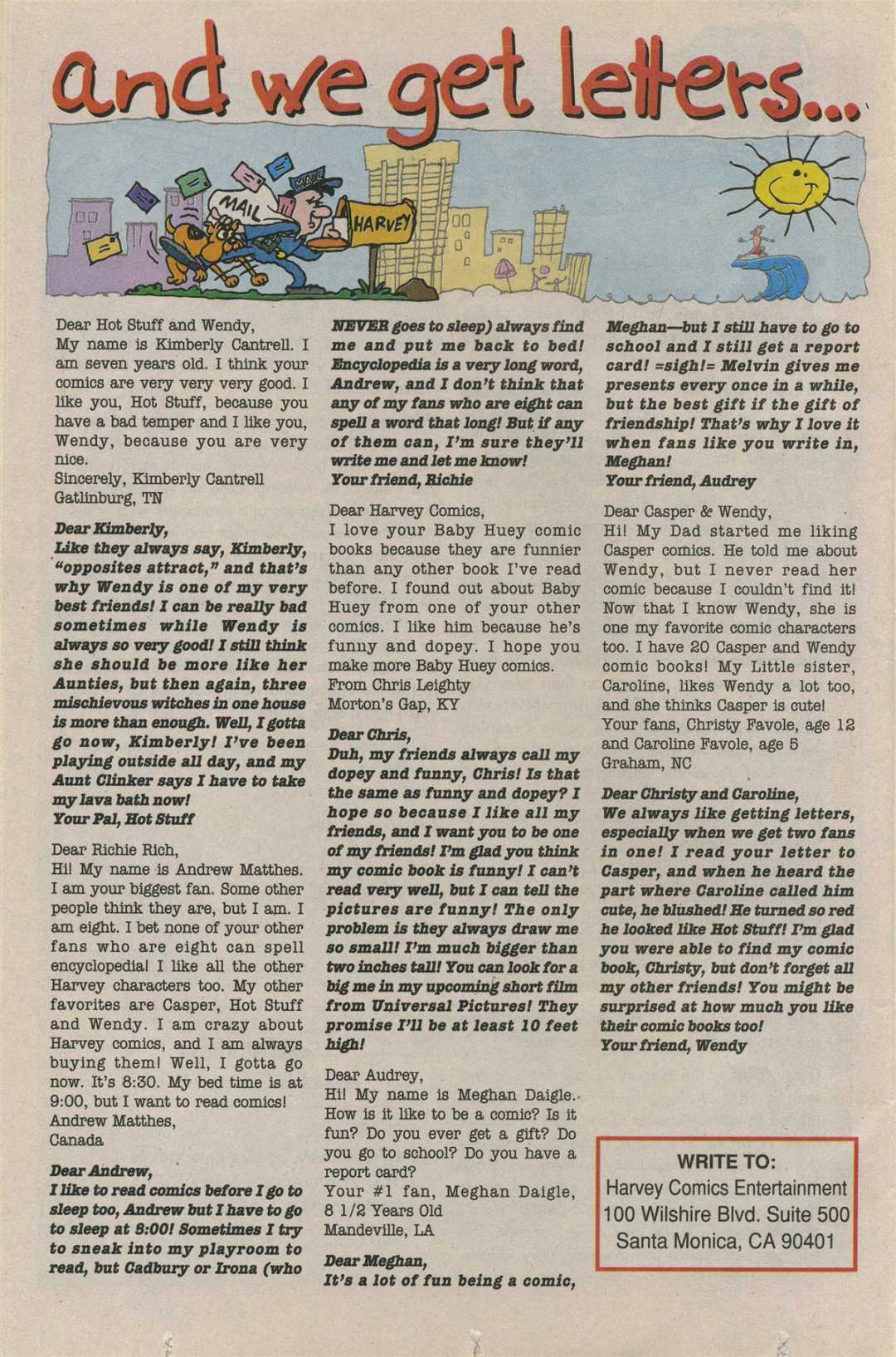 and we get letters...

MAIL
MAIL
HARVEY

Dear Hot Stuff and Wendy,
My name is Kimberly Cantrell. I am seven years old. I think your comics are very very very good. I like you, Hot Stuff, because you have a bad temper and I like you, Wendy, because you are very nice.
Sincerely, Kimberly Cantrell
Gatlinburg, TN

Dear Kimberly,
Like they always say, Kimberly, "opposites attract," and that's why Wendy is one of my very best friends! I can be really bad sometimes while Wendy is always so very good! I still think she should be more like her Aunties, but then again, three mischievous witches in one house is more than enough. Well, I gotta go now, Kimberly! I've been playing outside all day, and my Aunt Clinker says I have to take my lava bath now!
Your Pal, Hot Stuff

Dear Richie Rich,
Hi! My name is Andrew Matthes. I am your biggest fan. Some other people think they are, but I am. I am eight. I bet none of your other fans who are eight can spell encyclopedia! I like all the other Harvey characters too. My other favorites are Casper, Hot Stuff and Wendy. I am crazy about Harvey comics, and I am always buying them! Well, I gotta go now. It's 8:30. My bed time is at 9:00, but I want to read comics!
Andrew Matthes,
Canada

Dear Andrew,
I like to read comics before I go to sleep too, Andrew but I have to go to sleep at 8:00! Sometimes I try to sneak into my playroom to read, but Cadbury or Irona (who NEVER goes to sleep) always find me and put me back to bed! Encyclopedia is a very long word, Andrew, and I don't think that any of my fans who are eight can spell a word that long! But if any of them can, I'm sure they'll write me and let me know!
Your friend, Richie

Dear Harvey Comics,
I love your Baby Huey comic books because they are funnier than any other book I've read before. I found out about Baby Huey from one of your other comics. I like him because he's funny and dopey. I hope you make more Baby Huey comics.
From Chris Leighty
Morton's Gap, KY

Dear Chris,
Duh, my friends always call my dopey and funny, Chris! Is that the same as funny and dopey? I hope so because I like all my friends, and I want you to be one of my friends! I'm glad you think my comic book is funny! I can't read very well, but I can tell the pictures are funny! The only problem is they always draw me so small! I'm much bigger than two inches tall! You can look for a big me in my upcoming short film from Universal Pictures! They promise I'll be at least 10 feet high!

Dear Audrey,
Hi! My name is Meghan Daigle. How is it like to be a comic? Is it fun? Do you ever get a gift? Do you go to school? Do you have a report card?
Your #1 fan, Meghan Daigle,
8 1/2 Years Old
Mandeville, LA

Dear Meghan,
It's a lot of fun being a comic, Meghan—but I still have to go to school and I still get a report card! =sigh!= Melvin gives me presents every once in a while, but the best gift if the gift of friendship! That's why I love it when fans like you write in, Meghan!
Your friend, Audrey

Dear Casper & Wendy,
Hi! My Dad started me liking Casper comics. He told me about Wendy, but I never read her comic because I couldn't find it! Now that I know Wendy, she is one my favorite comic characters too. I have 20 Casper and Wendy comic books! My Little sister, Caroline, likes Wendy a lot too, and she thinks Casper is cute!
Your fans, Christy Favole, age 12 and Caroline Favole, age 5
Graham, NC

Dear Christy and Caroline,
We always like getting letters, especially when we get two fans in one! I read your letter to Casper, and when he heard the part where Caroline called him cute, he blushed! He turned so red he looked like Hot Stuff! I'm glad you were able to find my comic book, Christy, but don't forget all my other friends! You might be surprised at how much you like their comic books too!
Your friend, Wendy

WRITE TO:
Harvey Comics Entertainment
100 Wilshire Blvd. Suite 500
Santa Monica, CA 90401